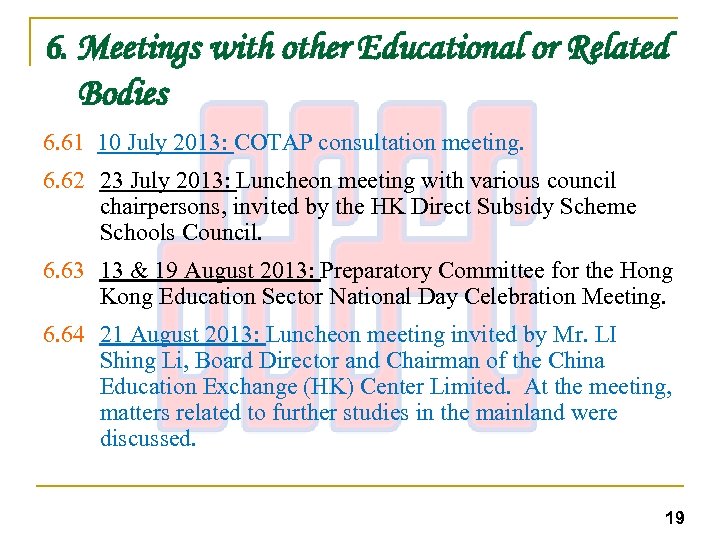 6. Meetings with other Educational or Related Bodies

6.61 10 July 2013: COTAP consultation meeting.

6.62 23 July 2013: Luncheon meeting with various council chairpersons, invited by the HK Direct Subsidy Scheme Schools Council.

6.63 13 & 19 August 2013: Preparatory Committee for the Hong Kong Education Sector National Day Celebration Meeting.

6.64 21 August 2013: Luncheon meeting invited by Mr. LI Shing Li, Board Director and Chairman of the China Education Exchange (HK) Center Limited. At the meeting, matters related to further studies in the mainland were discussed.

19